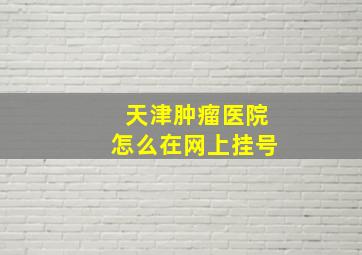 天津肿瘤医院
怎么在网上挂号